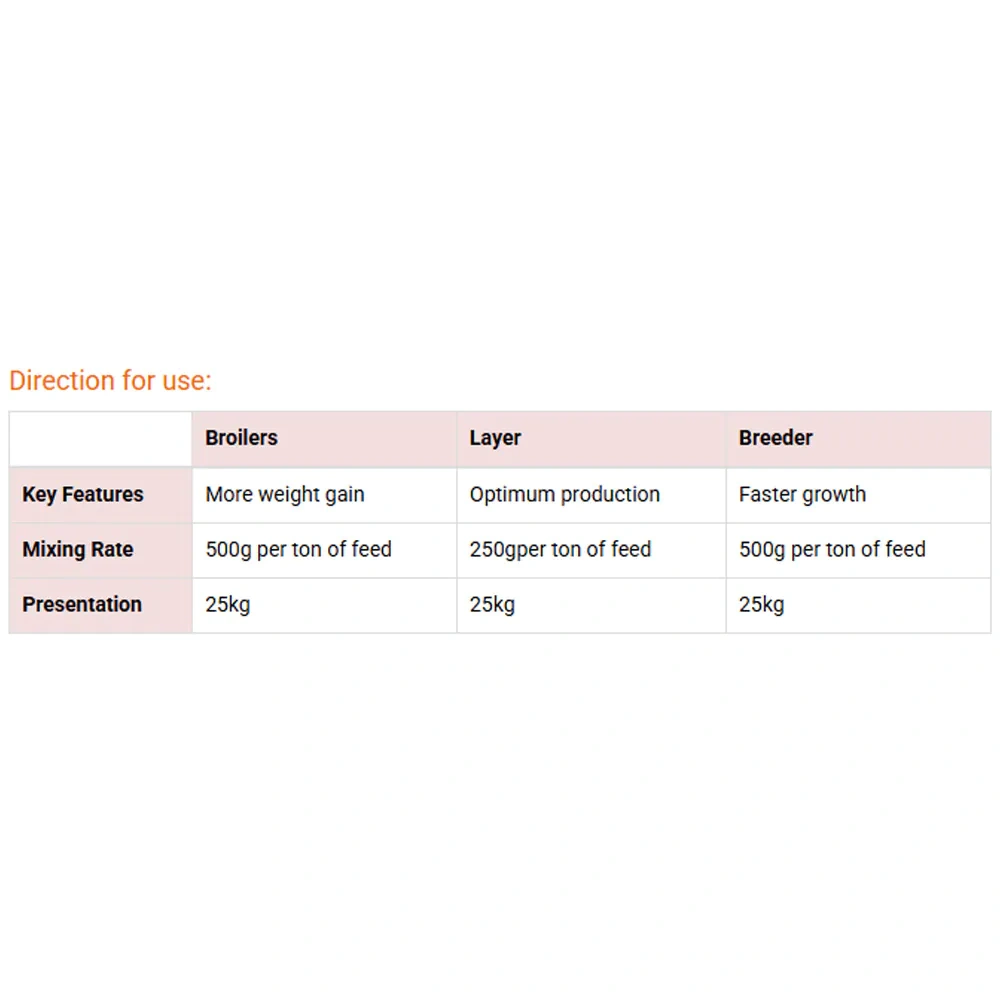 Direction for use:

| | Broilers | Layer | Breeder |
|---|---|---|---|
| Key Features | More weight gain | Optimum production | Faster growth |
| Mixing Rate | 500g per ton of feed | 250gper ton of feed | 500g per ton of feed |
| Presentation | 25kg | 25kg | 25kg |